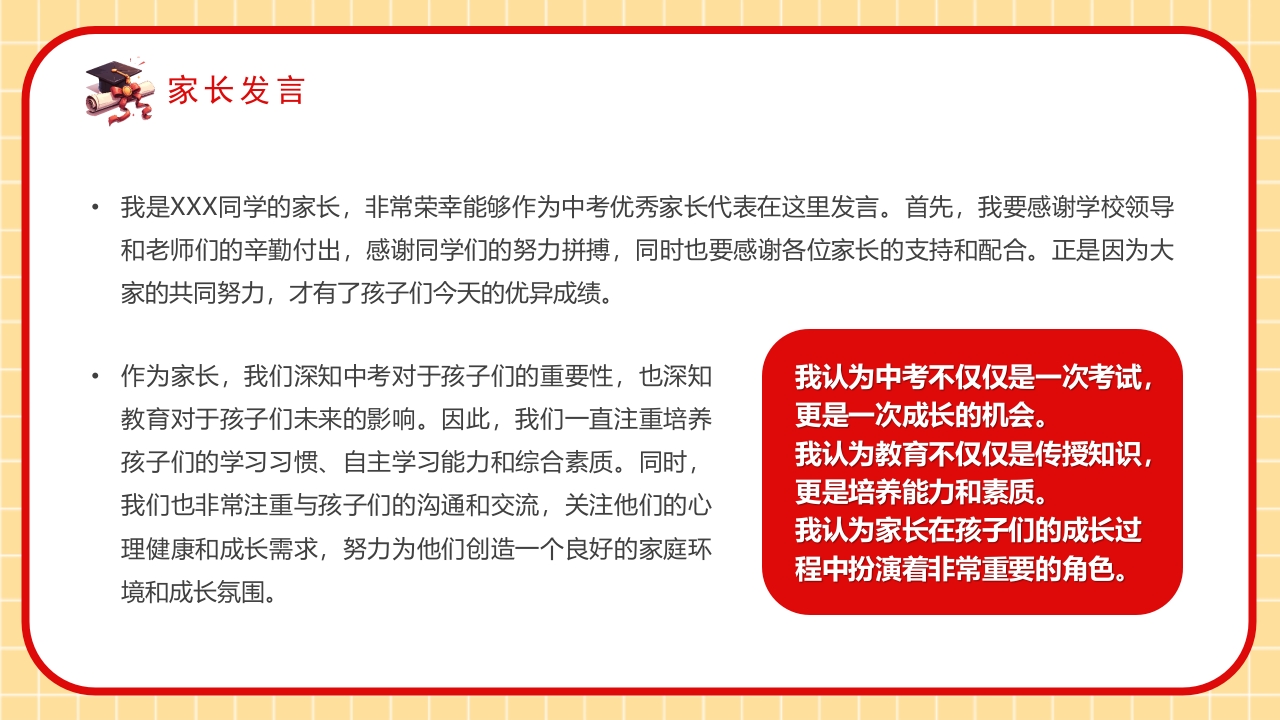 家长发言

• 我是XXX同学的家长，非常荣幸能够作为中考优秀家长代表在这里发言。首先，我要感谢学校领导和老师们的辛勤付出，感谢同学们的努力拼搏，同时也要感谢各位家长的支持和配合。正是因为大家的共同努力，才有了孩子们今天的优异成绩。

• 作为家长，我们深知中考对于孩子们的重要性，也深知教育对于孩子们未来的影响。因此，我们一直注重培养孩子们的学习习惯、自主学习能力和综合素质。同时，我们也非常注重与孩子们的沟通和交流，关注他们的心理健康和成长需求，努力为他们创造一个良好的家庭环境和成长氛围。

我认为中考不仅仅是一次考试，更是一次成长的机会。
我认为教育不仅仅是传授知识，更是培养能力和素质。
我认为家长在孩子们的成长过程中扮演着非常重要的角色。